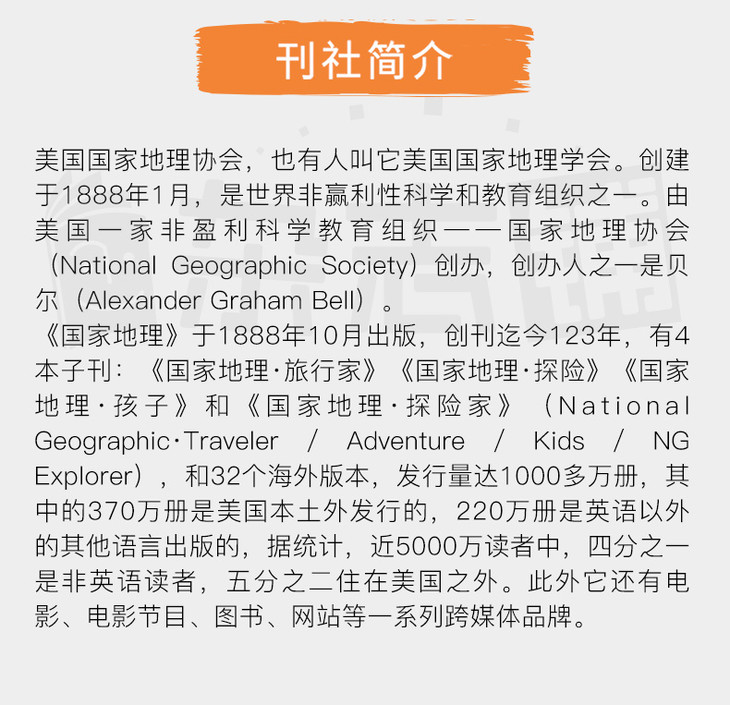 刊社简介

美国国家地理协会，也有人叫它美国国家地理学会。创建于1888年1月，是世界非赢利性科学和教育组织之一。由美国一家非盈利科学教育组织——国家地理协会（National Geographic Society）创办，创办人之一是贝尔（Alexander Graham Bell）。
《国家地理》于1888年10月出版，创刊迄今123年，有4本子刊：《国家地理·旅行家》《国家地理·探险》《国家地理·孩子》和《国家地理·探险家》（National Geographic·Traveler / Adventure / Kids / NG Explorer），和32个海外版本，发行量达1000多万册，其中的370万册是美国本土外发行的，220万册是英语以外的其他语言出版的，据统计，近5000万读者中，四分之一是非英语读者，五分之二住在美国之外。此外它还有电影、电影节目、图书、网站等一系列跨媒体品牌。